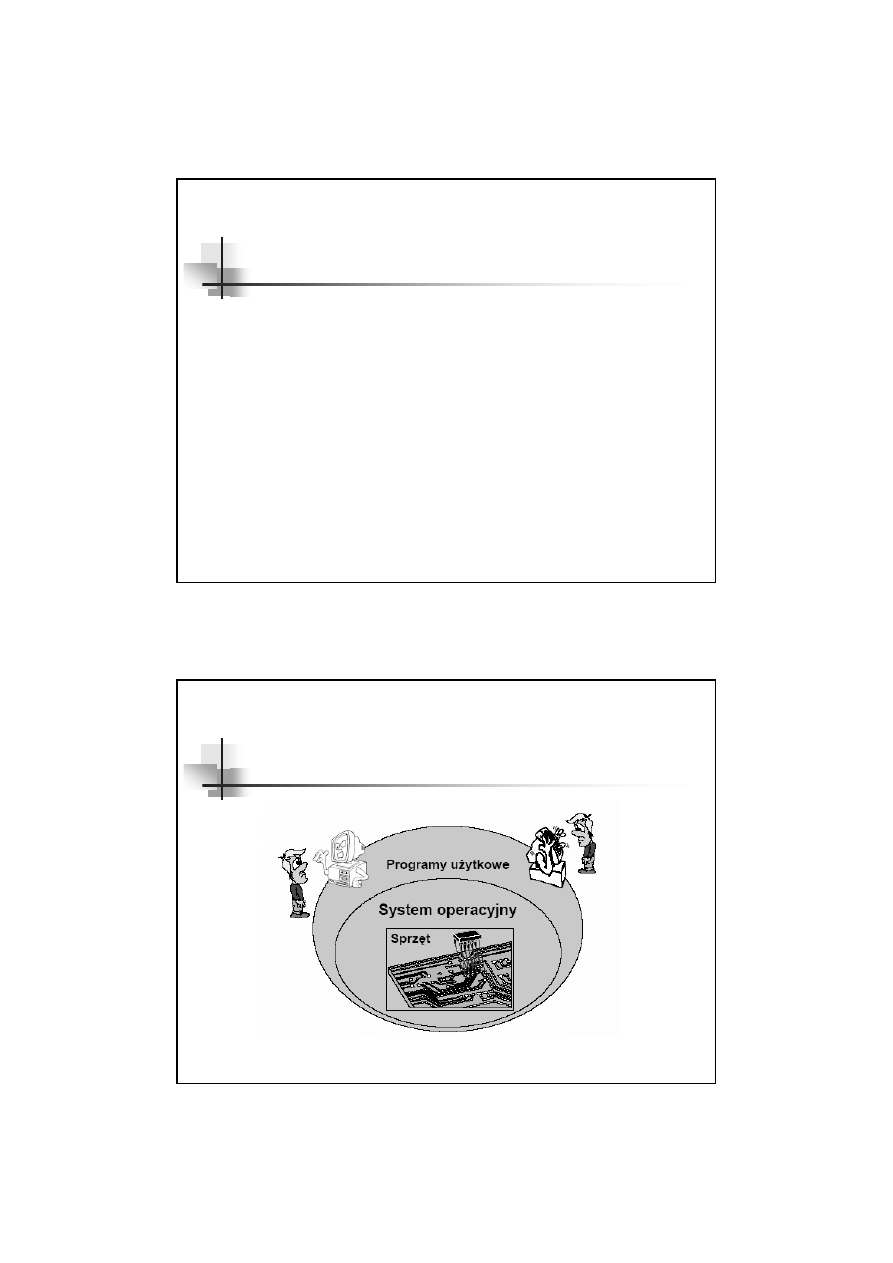 Programy użytkowe

System operacyjny

Sprzęt